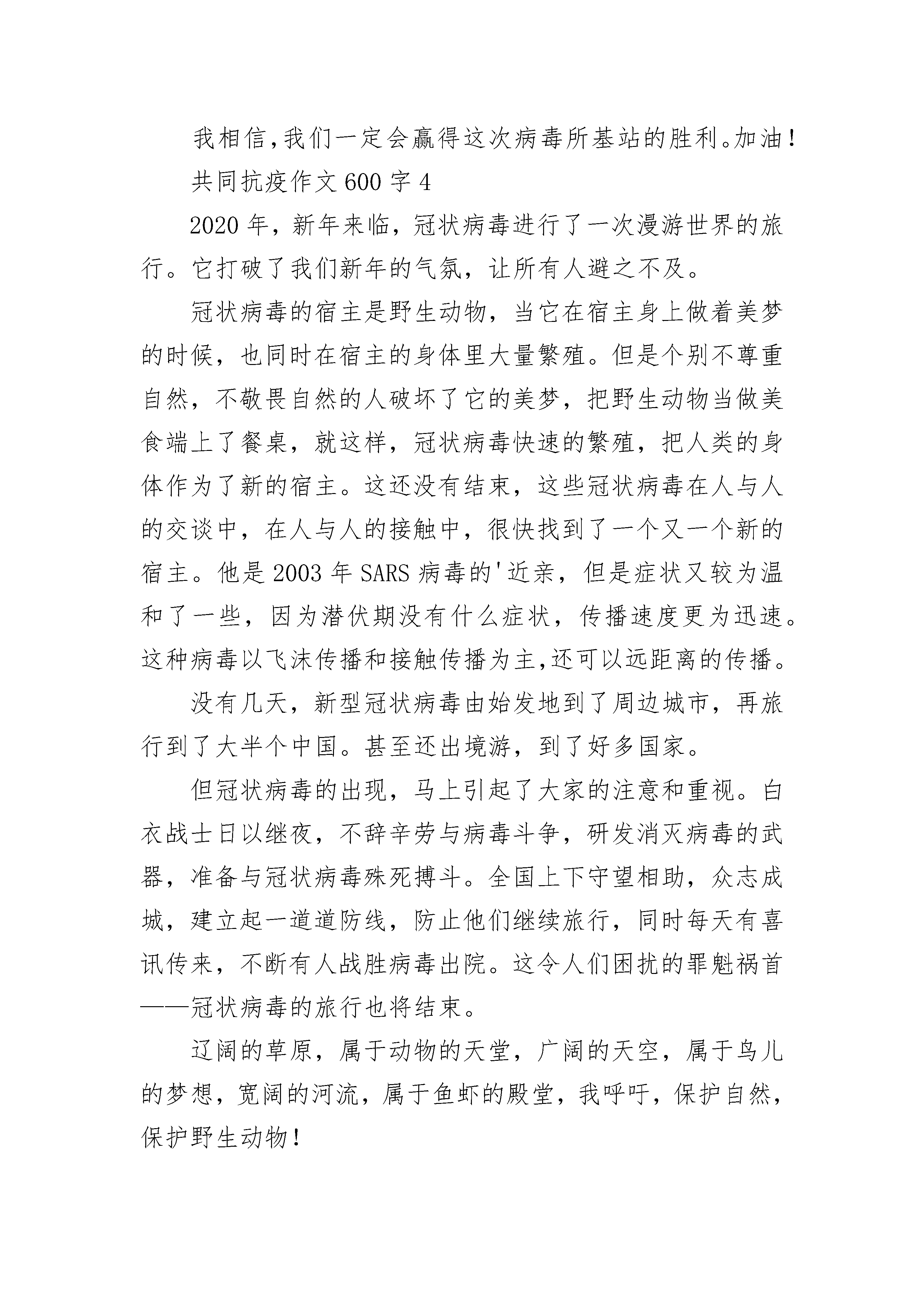 我相信,我们一定会赢得这次病毒所基站的胜利。加油!

共同抗疫作文600字4

2020年，新年来临，冠状病毒进行了一次漫游世界的旅行。它打破了我们新年的气氛，让所有人避之不及。

冠状病毒的宿主是野生动物，当它在宿主身上做着美梦的时候，也同时在宿主的身体里大量繁殖。但是个别不尊重自然，不敬畏自然的人破坏了它的美梦，把野生动物当做美食端上了餐桌，就这样，冠状病毒快速的繁殖，把人类的身体作为了新的宿主。这还没有结束，这些冠状病毒在人与人的交谈中，在人与人的接触中，很快找到了一个又一个新的宿主。他是2003年SARS病毒的'近亲，但是症状又较为温和了一些，因为潜伏期没有什么症状，传播速度更为迅速。这种病毒以飞沫传播和接触传播为主,还可以远距离的传播。

没有几天，新型冠状病毒由始发地到了周边城市，再旅行到了大半个中国。甚至还出境游，到了好多国家。

但冠状病毒的出现，马上引起了大家的注意和重视。白衣战士日以继夜，不辞辛劳与病毒斗争，研发消灭病毒的武器，准备与冠状病毒殊死搏斗。全国上下守望相助，众志成城，建立起一道道防线，防止他们继续旅行，同时每天有喜讯传来，不断有人战胜病毒出院。这令人们困扰的罪魁祸首——冠状病毒的旅行也将结束。

辽阔的草原，属于动物的天堂，广阔的天空，属于鸟儿的梦想，宽阔的河流，属于鱼虾的殿堂，我呼吁，保护自然，保护野生动物!